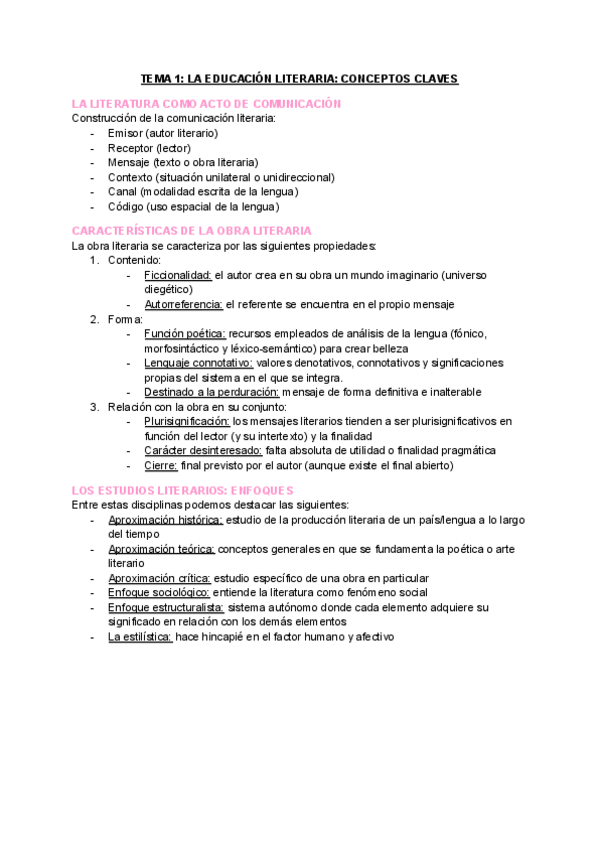 TEMA 1: LA EDUCACIÓN LITERARIA: CONCEPTOS CLAVES

LA LITERATURA COMO ACTO DE COMUNICACIÓN
Construcción de la comunicación literaria:
- Emisor (autor literario)
- Receptor (lector)
- Mensaje (texto o obra literaria)
- Contexto (situación unilateral o unidireccional)
- Canal (modalidad escrita de la lengua)
- Código (uso espacial de la lengua)

CARACTERÍSTICAS DE LA OBRA LITERARIA
La obra literaria se caracteriza por las siguientes propiedades:
1. Contenido:
- Ficcionalidad: el autor crea en su obra un mundo imaginario (universo diegético)
- Autorreferencia: el referente se encuentra en el propio mensaje
2. Forma:
- Función poética: recursos empleados de análisis de la lengua (fónico, morfosintáctico y léxico-semántico) para crear belleza
- Lenguaje connotativo: valores denotativos, connotativos y significaciones propias del sistema en el que se integra.
- Destinado a la perduración: mensaje de forma definitiva e inalterable
3. Relación con la obra en su conjunto:
- Plurisignificación: los mensajes literarios tienden a ser plurisignificativos en función del lector (y su intertexto) y la finalidad
- Carácter desinteresado: falta absoluta de utilidad o finalidad pragmática
- Cierre: final previsto por el autor (aunque existe el final abierto)

LOS ESTUDIOS LITERARIOS: ENFOQUES
Entre estas disciplinas podemos destacar las siguientes:
- Aproximación histórica: estudio de la producción literaria de un país/lengua a lo largo del tiempo
- Aproximación teórica: conceptos generales en que se fundamenta la poética o arte literario
- Aproximación crítica: estudio específico de una obra en particular
- Enfoque sociológico: entiende la literatura como fenómeno social
- Enfoque estructuralista: sistema autónomo donde cada elemento adquiere su significado en relación con los demás elementos
- La estilística: hace hincapié en el factor humano y afectivo